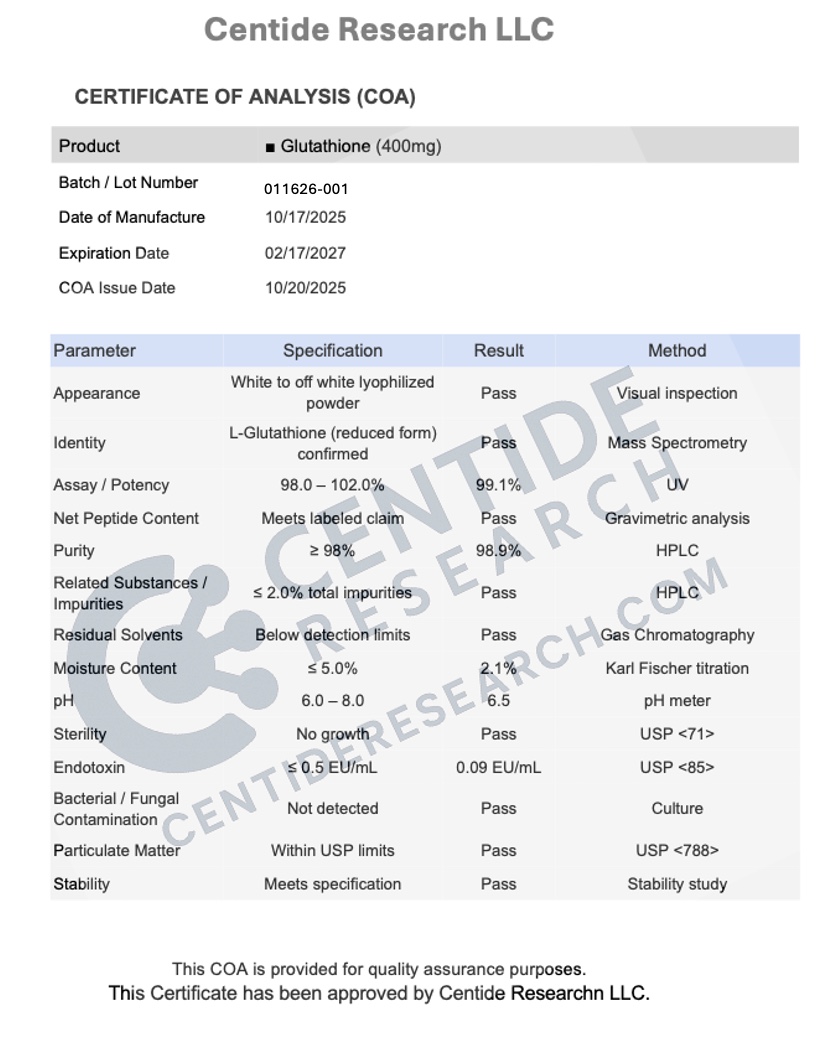 Centide Research LLC

CERTIFICATE OF ANALYSIS (COA)

| Product | ■ Glutathione (400mg) |
|---|---|
| Batch / Lot Number | 011626-001 |
| Date of Manufacture | 10/17/2025 |
| Expiration Date | 02/17/2027 |
| COA Issue Date | 10/20/2025 |

| Parameter | Specification | Result | Method |
|---|---|---|---|
| Appearance | White to off white lyophilized powder | Pass | Visual inspection |
| Identity | L-Glutathione (reduced form) confirmed | Pass | Mass Spectrometry |
| Assay / Potency | 98.0 – 102.0% | 99.1% | UV |
| Net Peptide Content | Meets labeled claim | Pass | Gravimetric analysis |
| Purity | ≥ 98% | 98.9% | HPLC |
| Related Substances / Impurities | ≤ 2.0% total impurities | Pass | HPLC |
| Residual Solvents | Below detection limits | Pass | Gas Chromatography |
| Moisture Content | ≤ 5.0% | 2.1% | Karl Fischer titration |
| pH | 6.0 – 8.0 | 6.5 | pH meter |
| Sterility | No growth | Pass | USP <71> |
| Endotoxin | ≤ 0.5 EU/mL | 0.09 EU/mL | USP <85> |
| Bacterial / Fungal Contamination | Not detected | Pass | Culture |
| Particulate Matter | Within USP limits | Pass | USP <788> |
| Stability | Meets specification | Pass | Stability study |

CENTIDE RESEARCH
CENTIDERESEARCH.COM

This COA is provided for quality assurance purposes.
This Certificate has been approved by Centide Researchn LLC.